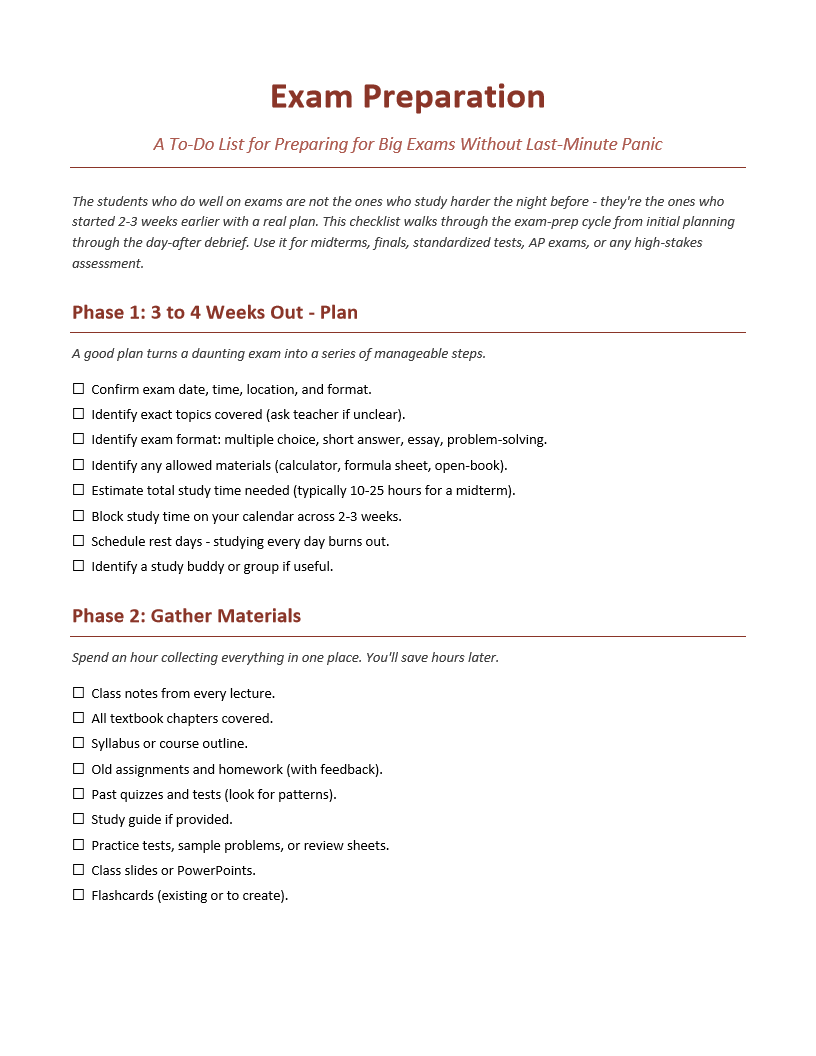 Exam Preparation

A To-Do List for Preparing for Big Exams Without Last-Minute Panic

The students who do well on exams are not the ones who study harder the night before - they're the ones who started 2-3 weeks earlier with a real plan. This checklist walks through the exam-prep cycle from initial planning through the day-after debrief. Use it for midterms, finals, standardized tests, AP exams, or any high-stakes assessment.

Phase 1: 3 to 4 Weeks Out - Plan

A good plan turns a daunting exam into a series of manageable steps.

☐ Confirm exam date, time, location, and format.
☐ Identify exact topics covered (ask teacher if unclear).
☐ Identify exam format: multiple choice, short answer, essay, problem-solving.
☐ Identify any allowed materials (calculator, formula sheet, open-book).
☐ Estimate total study time needed (typically 10-25 hours for a midterm).
☐ Block study time on your calendar across 2-3 weeks.
☐ Schedule rest days - studying every day burns out.
☐ Identify a study buddy or group if useful.

Phase 2: Gather Materials

Spend an hour collecting everything in one place. You'll save hours later.

☐ Class notes from every lecture.
☐ All textbook chapters covered.
☐ Syllabus or course outline.
☐ Old assignments and homework (with feedback).
☐ Past quizzes and tests (look for patterns).
☐ Study guide if provided.
☐ Practice tests, sample problems, or review sheets.
☐ Class slides or PowerPoints.
☐ Flashcards (existing or to create).